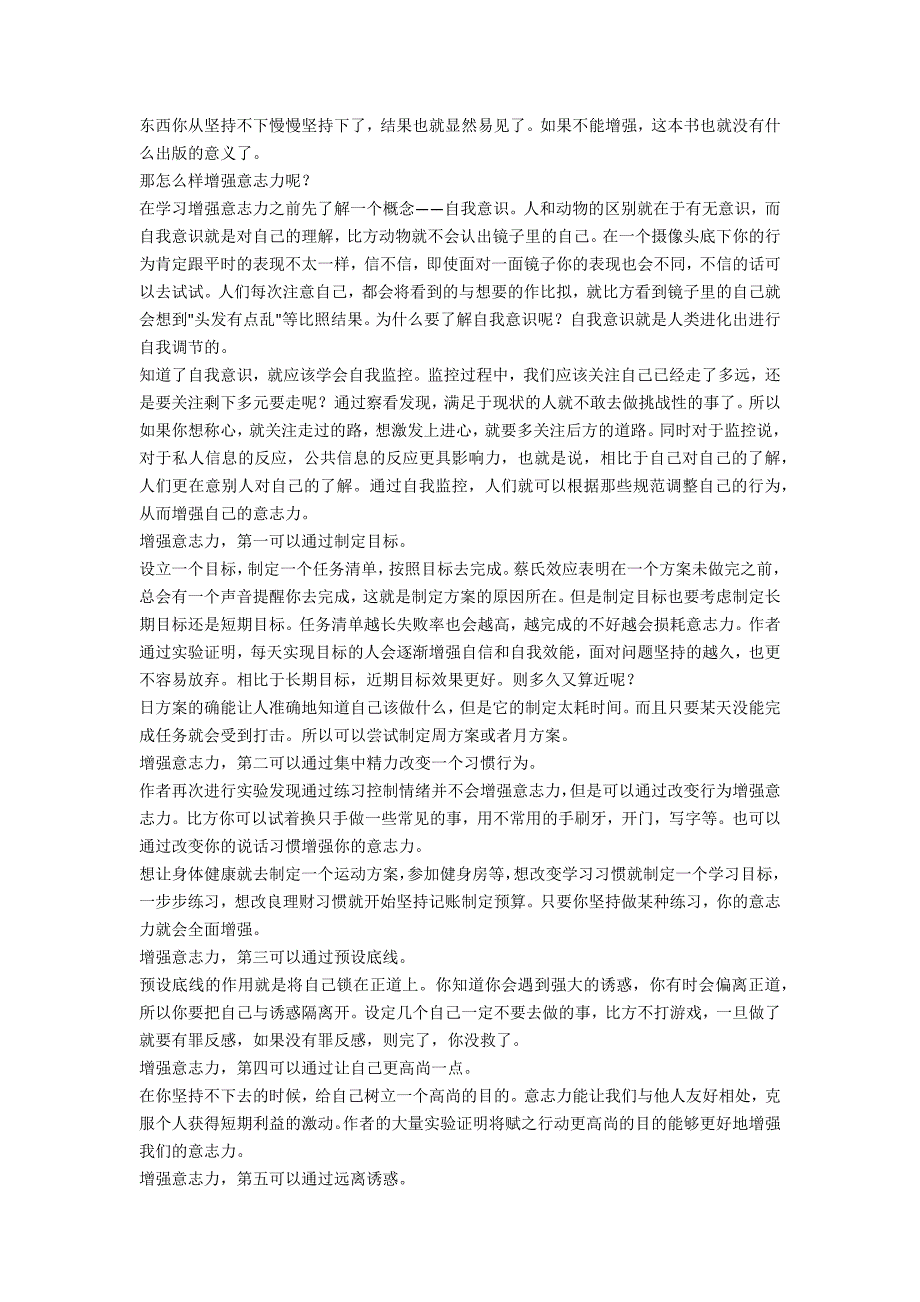 东西你从坚持不下慢慢坚持下了，结果也就显然易见了。如果不能增强，这本书也就没有什么出版的意义了。

那怎么样增强意志力呢？

在学习增强意志力之前先了解一个概念——自我意识。人和动物的区别就在于有无意识，而自我意识就是对自己的理解，比方动物就不会认出镜子里的自己。在一个摄像头底下你的行为肯定跟平时的表现不太一样，信不信，即使面对一面镜子你的表现也会不同，不信的话可以去试试。人们每次注意自己，都会将看到的与想要的作比拟，就比方看到镜子里的自己就会想到"头发有点乱"等比照结果。为什么要了解自我意识呢？自我意识就是人类进化出进行自我调节的。

知道了自我意识，就应该学会自我监控。监控过程中，我们应该关注自己已经走了多远，还是要关注剩下多元要走呢？通过察看发现，满足于现状的人就不敢去做挑战性的事了。所以如果你想称心，就关注走过的路，想激发上进心，就要多关注后方的道路。同时对于监控说，对于私人信息的反应，公共信息的反应更具影响力，也就是说，相比于自己对自己的了解，人们更在意别人对自己的了解。通过自我监控，人们就可以根据那些规范调整自己的行为，从而增强自己的意志力。

增强意志力，第一可以通过制定目标。

设立一个目标，制定一个任务清单，按照目标去完成。蔡氏效应表明在一个方案未做完之前，总会有一个声音提醒你去完成，这就是制定方案的原因所在。但是制定目标也要考虑制定长期目标还是短期目标。任务清单越长失败率也会越高，越完成的不好越会损耗意志力。作者通过实验证明，每天实现目标的人会逐渐增强自信和自我效能，面对问题坚持的越久，也更不容易放弃。相比于长期目标，近期目标效果更好。则多久又算近呢？

日方案的确能让人准确地知道自己该做什么，但是它的制定太耗时间。而且只要某天没能完成任务就会受到打击。所以可以尝试制定周方案或者月方案。

增强意志力，第二可以通过集中精力改变一个习惯行为。

作者再次进行实验发现通过练习控制情绪并不会增强意志力，但是可以通过改变行为增强意志力。比方你可以试着换只手做一些常见的事，用不常用的手刷牙，开门，写字等。也可以通过改变你的说话习惯增强你的意志力。

想让身体健康就去制定一个运动方案，参加健身房等，想改变学习习惯就制定一个学习目标，一步步练习，想改良理财习惯就开始坚持记账制定预算。只要你坚持做某种练习，你的意志力就会全面增强。

增强意志力，第三可以通过预设底线。

预设底线的作用就是将自己锁在正道上。你知道你会遇到强大的诱惑，你有时会偏离正道，所以你要把自己与诱惑隔离开。设定几个自己一定不要去做的事，比方不打游戏，一旦做了就要有罪反感，如果没有罪反感，则完了，你没救了。

增强意志力，第四可以通过让自己更高尚一点。

在你坚持不下去的时候，给自己树立一个高尚的目的。意志力能让我们与他人友好相处，克服个人获得短期利益的激动。作者的大量实验证明将赋之行动更高尚的目的能够更好地增强我们的意志力。

增强意志力，第五可以通过远离诱惑。